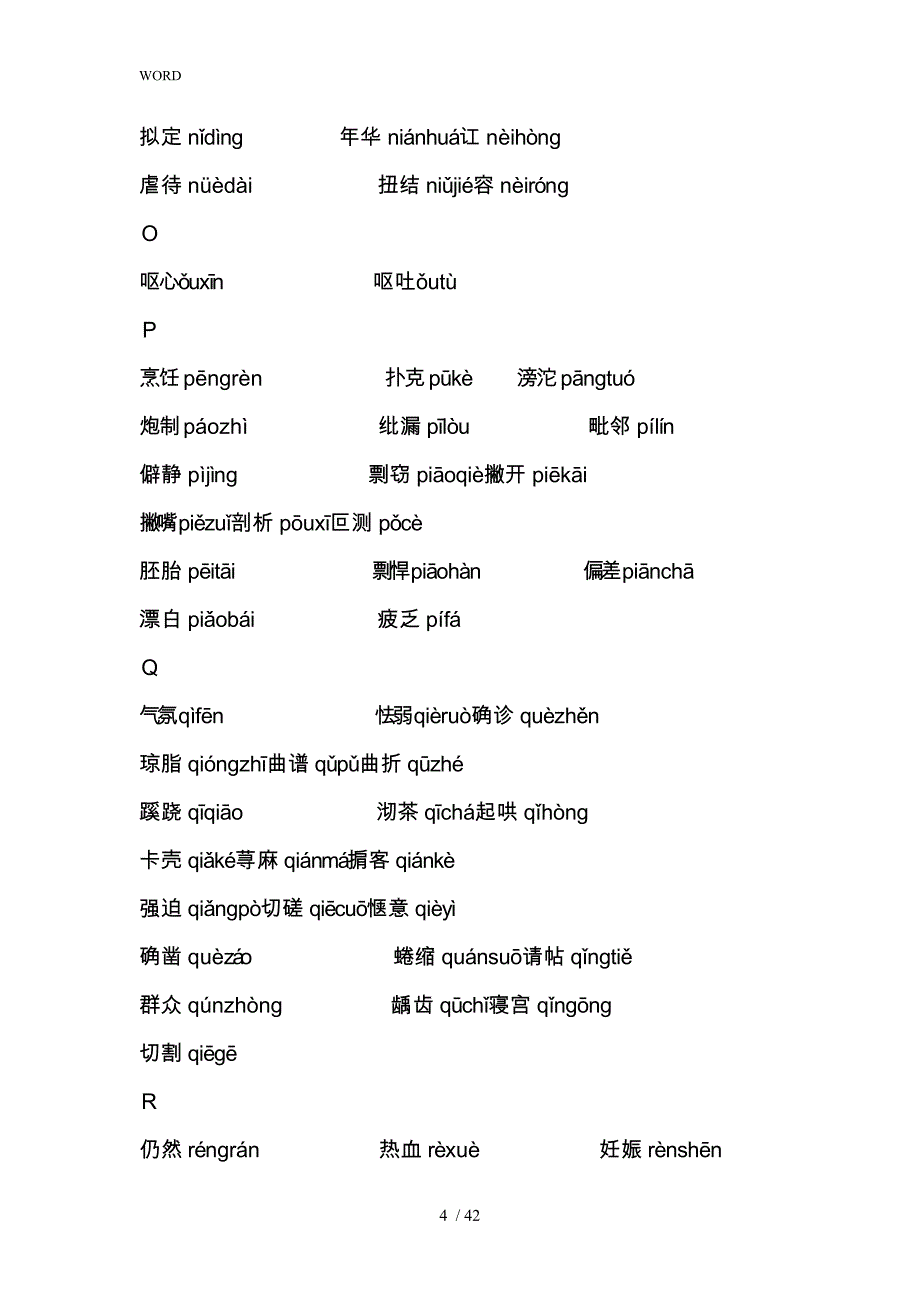 WORD

拟定 nǐdìng　　年华 niánhuá讧 nèihòng

虐待 nüèdài　　扭结 niǔjié容 nèiróng

O

呕心ǒuxīn　　呕吐ǒutù

P

烹饪 pēngrèn　　扑克 pūkè　　滂沱 pāngtuó

炮制 páozhì　　纰漏 pīlòu　　毗邻 pílín

僻静 pìjìng　　剽窃 piāoqiè撇开 piēkāi

撇嘴piězuǐ剖析 pōuxī叵测 pǒcè

胚胎 pēitāi　　剽悍piāohàn　　偏差piānchā

漂白 piǎobái　　疲乏 pífá

Q

气氛qìfēn　　怯弱qièruò确诊 quèzhěn

琼脂 qióngzhī曲谱 qǔpǔ曲折 qūzhé

蹊跷 qīqiāo　　沏茶 qīchá起哄 qǐhòng

卡壳 qiǎké荨麻 qiánmá掮客 qiánkè

强迫 qiǎngpò切磋 qiēcuō惬意 qièyì

确凿 quèzáo　　蜷缩 quánsuō请帖 qǐngtiě

群众 qúnzhòng　　龋齿 qūchǐ寝宫 qǐngōng

切割 qiēgē

R

仍然 réngrán　　热血 rèxuè　　妊娠 rènshēn

4 / 42